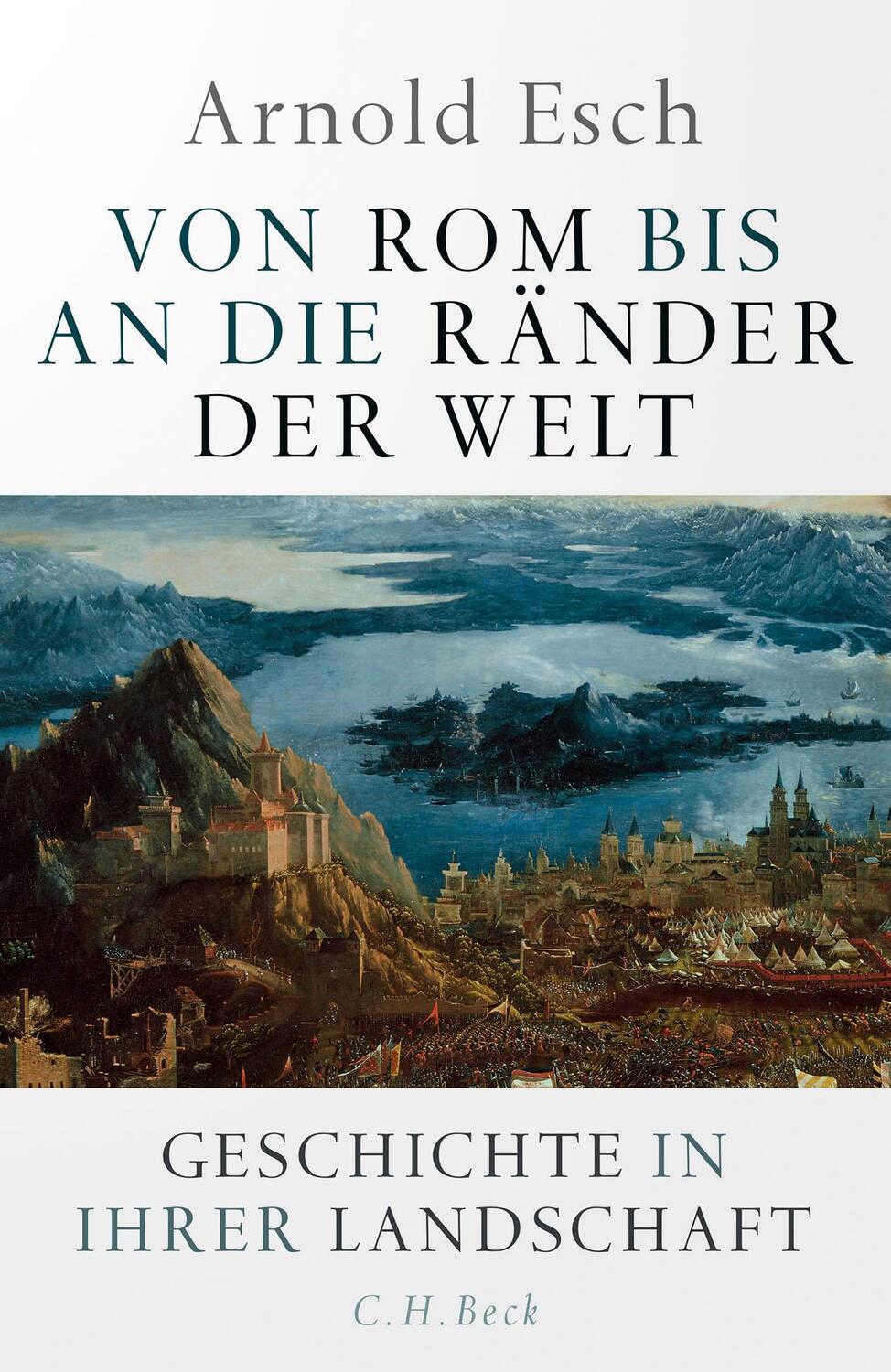 Arnold Esch

VON ROM BIS AN DIE RÄNDER DER WELT

GESCHICHTE IN IHRER LANDSCHAFT

C.H.Beck